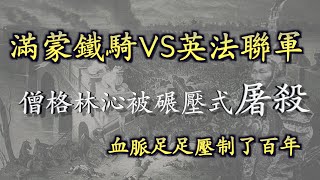 滿蒙鐵騎VS英法聯軍

僧格林沁被碾壓式屠殺

血脈足足壓制了百年